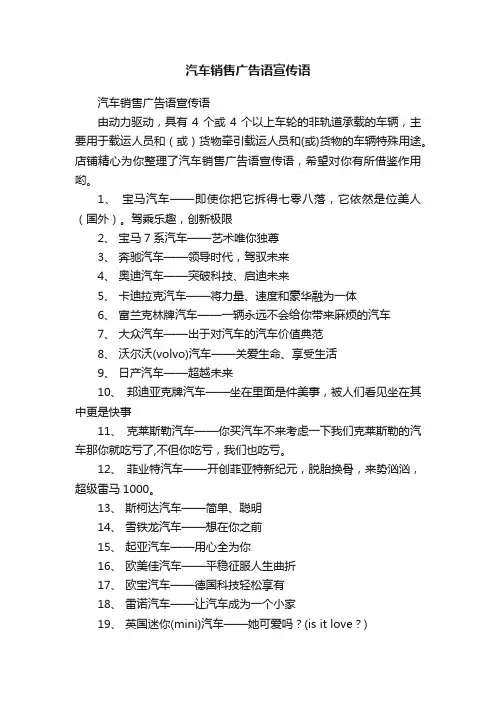 汽车销售广告语宣传语

汽车销售广告语宣传语

由动力驱动，具有 4 个或 4 个以上车轮的非轨道承载的车辆，主要用于载运人员和（或）货物牵引载运人员和(或)货物的车辆特殊用途。店铺精心为你整理了汽车销售广告语宣传语，希望对你有所借鉴作用哟。

1、 宝马汽车——即使你把它拆得七零八落，它依然是位美人（国外）。驾乘乐趣，创新极限

2、 宝马 7 系汽车——艺术唯你独尊

3、 奔驰汽车——领导时代，驾驭未来

4、 奥迪汽车——突破科技、启迪未来

5、 卡迪拉克汽车——将力量、速度和豪华融为一体

6、 富兰克林牌汽车——一辆永远不会给你带来麻烦的汽车

7、 大众汽车——出于对汽车的汽车价值典范

8、 沃尔沃(volvo)汽车——关爱生命、享受生活

9、 日产汽车——超越未来

10、 邦迪亚克牌汽车——坐在里面是件美事，被人们看见坐在其中更是快事

11、 克莱斯勒汽车——你买汽车不来考虑一下我们克莱斯勒的汽车那你就吃亏了,不但你吃亏，我们也吃亏。

12、 菲业特汽车——开创菲亚特新纪元，脱胎换骨，来势汹汹，超级雷马 1000。

13、 斯柯达汽车——简单、聪明

14、 雪铁龙汽车——想在你之前

15、 起亚汽车——用心全为你

16、 欧美佳汽车——平稳征服人生曲折

17、 欧宝汽车——德国科技轻松享有

18、 雷诺汽车——让汽车成为一个小家

19、 英国迷你(mini)汽车——她可爱吗？(is it love？)